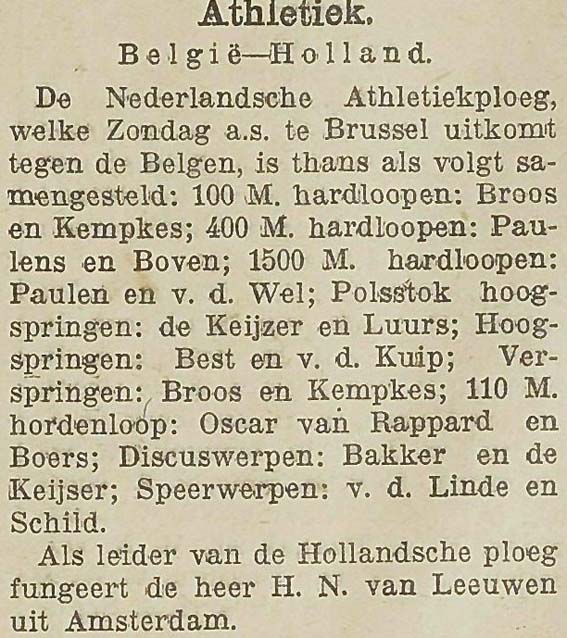 Athletiek.

België—Holland.

De Nederlandsche Athletiekploeg, welke Zondag a.s. te Brussel uitkomt tegen de Belgen, is thans als volgt samengesteld: 100 M. hardloopen: Broos en Kempkes; 400 M. hardloopen: Paulens en Boven; 1500 M. hardloopen: Paulen en v. d. Wel; Polsstok hoogspringen: de Keijzer en Luurs; Hoogspringen: Best en v. d. Kuip; Verspringen: Broos en Kempkes; 110 M. hordenloop: Oscar van Rappard en Boers; Discuswerpen: Bakker en de Keijser; Speerwerpen: v. d. Linde en Schild.

Als leider van de Hollandsche ploeg fungeert de heer H. N. van Leeuwen uit Amsterdam.